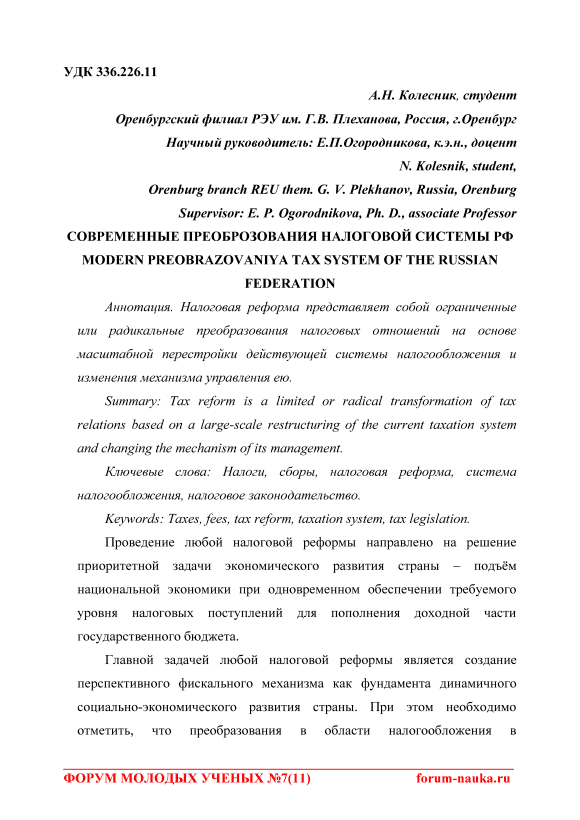 УДК 336.226.11

А.Н. Колесник, студент

Оренбургский филиал РЭУ им. Г.В. Плеханова, Россия, г.Оренбург

Научный руководитель: Е.П.Огородникова, к.э.н., доцент

N. Kolesnik, student,

Orenburg branch REU them. G. V. Plekhanov, Russia, Orenburg

Supervisor: E. P. Ogorodnikova, Ph. D., associate Professor

СОВРЕМЕННЫЕ ПРЕОБРОЗОВАНИЯ НАЛОГОВОЙ СИСТЕМЫ РФ

MODERN PREOBRAZOVANIYA TAX SYSTEM OF THE RUSSIAN FEDERATION

Аннотация. Налоговая реформа представляет собой ограниченные или радикальные преобразования налоговых отношений на основе масштабной перестройки действующей системы налогообложения и изменения механизма управления ею.

Summary: Tax reform is a limited or radical transformation of tax relations based on a large-scale restructuring of the current taxation system and changing the mechanism of its management.

Ключевые слова: Налоги, сборы, налоговая реформа, система налогообложения, налоговое законодательство.

Keywords: Taxes, fees, tax reform, taxation system, tax legislation.

Проведение любой налоговой реформы направлено на решение приоритетной задачи экономического развития страны – подъём национальной экономики при одновременном обеспечении требуемого уровня налоговых поступлений для пополнения доходной части государственного бюджета.

Главной задачей любой налоговой реформы является создание перспективного фискального механизма как фундамента динамичного социально-экономического развития страны. При этом необходимо отметить, что преобразования в области налогообложения в

ФОРУМ МОЛОДЫХ УЧЕНЫХ №7(11) forum-nauka.ru